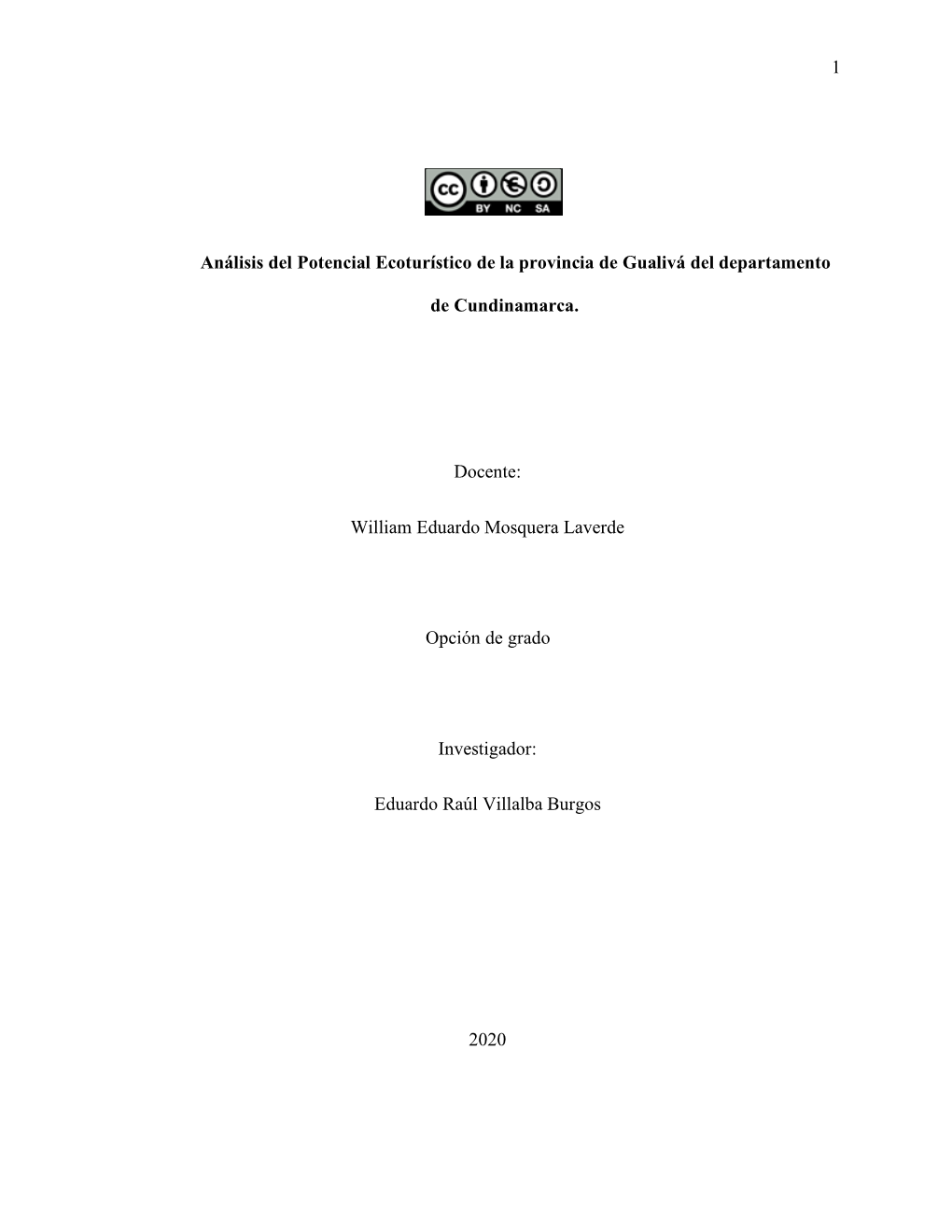 1

cc BY NC SA

Análisis del Potencial Ecoturístico de la provincia de Gualivá del departamento de Cundinamarca.

Docente:

William Eduardo Mosquera Laverde

Opción de grado

Investigador:

Eduardo Raúl Villalba Burgos

2020